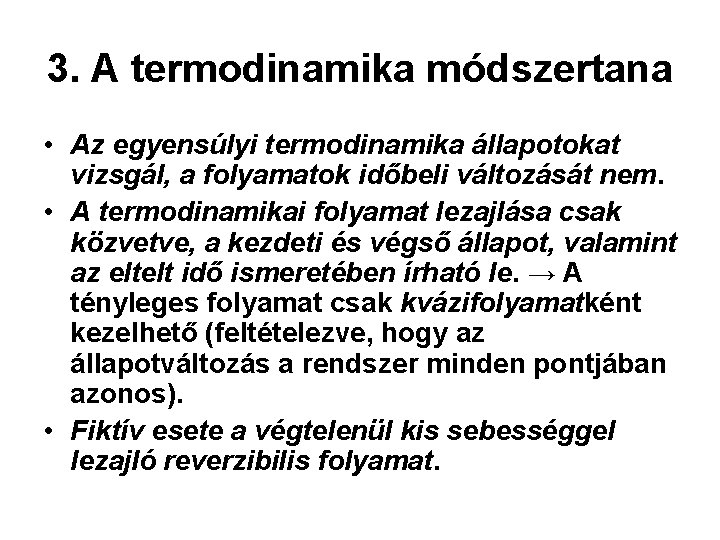 3. A termodinamika módszertana

• Az egyensúlyi termodinamika állapotokat vizsgál, a folyamatok időbeli változását nem.

• A termodinamikai folyamat lezajlása csak közvetve, a kezdeti és végső állapot, valamint az eltelt idő ismeretében írható le. → A tényleges folyamat csak kvázifolyamatként kezelhető (feltételezve, hogy az állapotváltozás a rendszer minden pontjában azonos).

• Fiktív esete a végtelenül kis sebességgel lezajló reverzibilis folyamat.